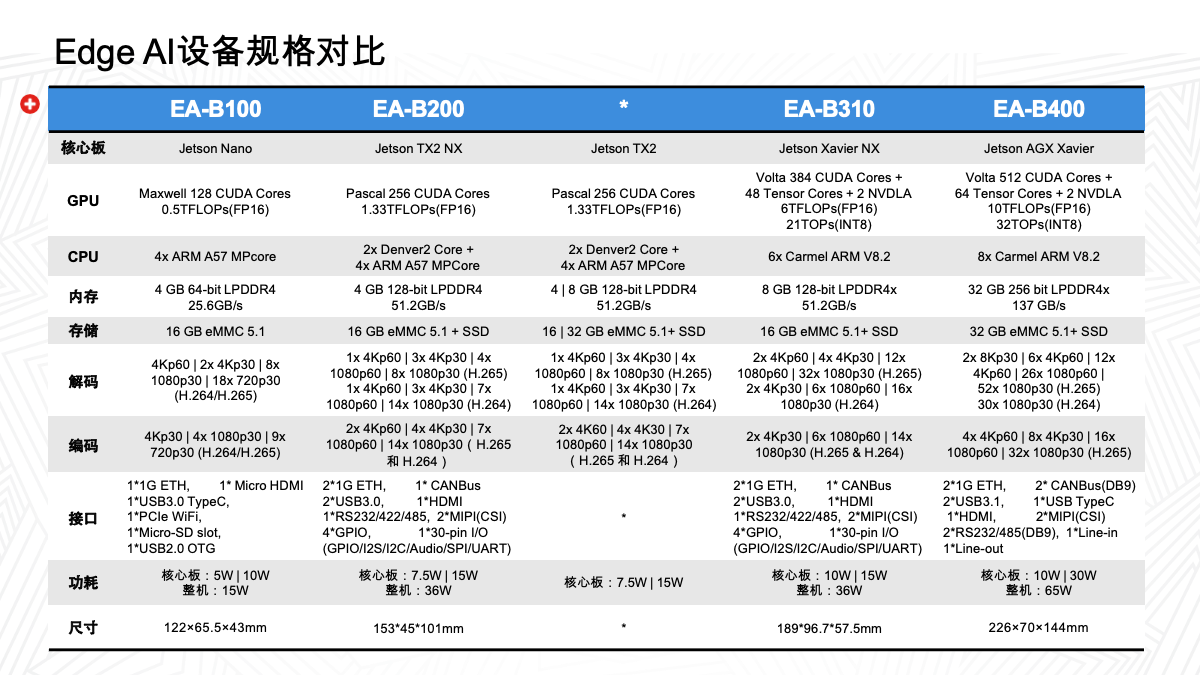 Edge AI设备规格对比

| | EA-B100 | EA-B200 | * | EA-B310 | EA-B400 |
|---|---|---|---|---|---|
| 核心板 | Jetson Nano | Jetson TX2 NX | Jetson TX2 | Jetson Xavier NX | Jetson AGX Xavier |
| GPU | Maxwell 128 CUDA Cores 0.5TFLOPs(FP16) | Pascal 256 CUDA Cores 1.33TFLOPs(FP16) | Pascal 256 CUDA Cores 1.33TFLOPs(FP16) | Volta 384 CUDA Cores + 48 Tensor Cores + 2 NVDLA 6TFLOPs(FP16) 21TOPs(INT8) | Volta 512 CUDA Cores + 64 Tensor Cores + 2 NVDLA 10TFLOPs(FP16) 32TOPs(INT8) |
| CPU | 4x ARM A57 MPcore | 2x Denver2 Core + 4x ARM A57 MPCore | 2x Denver2 Core + 4x ARM A57 MPCore | 6x Carmel ARM V8.2 | 8x Carmel ARM V8.2 |
| 内存 | 4 GB 64-bit LPDDR4 25.6GB/s | 4 GB 128-bit LPDDR4 51.2GB/s | 4 \| 8 GB 128-bit LPDDR4 51.2GB/s | 8 GB 128-bit LPDDR4x 51.2GB/s | 32 GB 256 bit LPDDR4x 137 GB/s |
| 存储 | 16 GB eMMC 5.1 | 16 GB eMMC 5.1 + SSD | 16 \| 32 GB eMMC 5.1+ SSD | 16 GB eMMC 5.1+ SSD | 32 GB eMMC 5.1+ SSD |
| 解码 | 4Kp60 \| 2x 4Kp30 \| 8x 1080p30 \| 18x 720p30 (H.264/H.265) | 1x 4Kp60 \| 3x 4Kp30 \| 4x 1080p60 \| 8x 1080p30 (H.265) 1x 4Kp60 \| 3x 4Kp30 \| 7x 1080p60 \| 14x 1080p30 (H.264) | 1x 4Kp60 \| 3x 4Kp30 \| 4x 1080p60 \| 8x 1080p30 (H.265) 1x 4Kp60 \| 3x 4Kp30 \| 7x 1080p60 \| 14x 1080p30 (H.264) | 2x 4Kp60 \| 4x 4Kp30 \| 12x 1080p60 \| 32x 1080p30 (H.265) 2x 4Kp30 \| 6x 1080p60 \| 16x 1080p30 (H.264) | 2x 8Kp30 \| 6x 4Kp60 \| 12x 4Kp60 \| 26x 1080p60 \| 52x 1080p30 (H.265) 30x 1080p30 (H.264) |
| 编码 | 4Kp30 \| 4x 1080p30 \| 9x 720p30 (H.264/H.265) | 2x 4Kp60 \| 4x 4Kp30 \| 7x 1080p60 \| 14x 1080p30（H.265 和 H.264） | 2x 4K60 \| 4x 4K30 \| 7x 1080p60 \| 14x 1080p30（H.265 和 H.264） | 2x 4Kp30 \| 6x 1080p60 \| 14x 1080p30 (H.265 & H.264) | 4x 4Kp60 \| 8x 4Kp30 \| 16x 1080p60 \| 32x 1080p30 (H.265) |
| 接口 | 1*1G ETH, 1* Micro HDMI 1*USB3.0 TypeC, 1*PCIe WiFi, 1*Micro-SD slot, 1*USB2.0 OTG | 2*1G ETH, 1* CANBus 2*USB3.0, 1*HDMI 1*RS232/422/485, 2*MIPI(CSI) 4*GPIO, 1*30-pin I/O (GPIO/I2S/I2C/Audio/SPI/UART) | * | 2*1G ETH, 1* CANBus 2*USB3.0, 1*HDMI 1*RS232/422/485, 2*MIPI(CSI) 4*GPIO, 1*30-pin I/O (GPIO/I2S/I2C/Audio/SPI/UART) | 2*1G ETH, 2* CANBus(DB9) 2*USB3.1, 1*USB TypeC 1*HDMI, 2*MIPI(CSI) 2*RS232/485(DB9), 1*Line-in 1*Line-out |
| 功耗 | 核心板：5W \| 10W 整机：15W | 核心板：7.5W \| 15W 整机：36W | 核心板：7.5W \| 15W | 核心板：10W \| 15W 整机：36W | 核心板：10W \| 30W 整机：65W |
| 尺寸 | 122×65.5×43mm | 153*45*101mm | * | 189*96.7*57.5mm | 226×70×144mm |